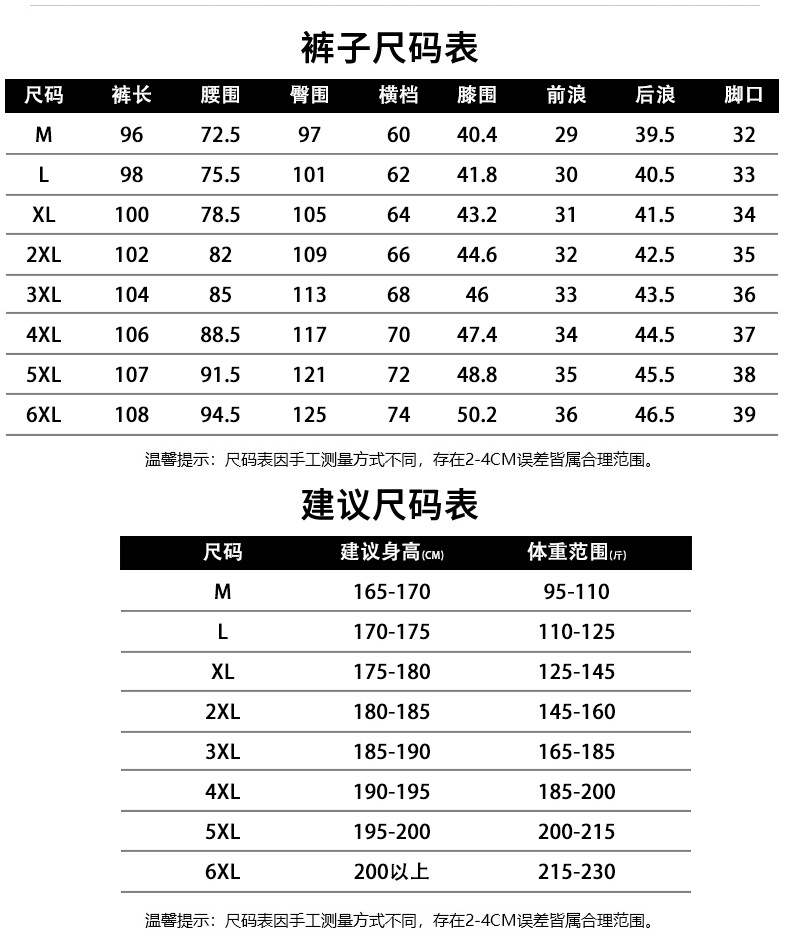 裤子尺码表

| 尺码 | 裤长 | 腰围 | 臀围 | 横档 | 膝围 | 前浪 | 后浪 | 脚口 |
|---|---|---|---|---|---|---|---|---|
| M | 96 | 72.5 | 97 | 60 | 40.4 | 29 | 39.5 | 32 |
| L | 98 | 75.5 | 101 | 62 | 41.8 | 30 | 40.5 | 33 |
| XL | 100 | 78.5 | 105 | 64 | 43.2 | 31 | 41.5 | 34 |
| 2XL | 102 | 82 | 109 | 66 | 44.6 | 32 | 42.5 | 35 |
| 3XL | 104 | 85 | 113 | 68 | 46 | 33 | 43.5 | 36 |
| 4XL | 106 | 88.5 | 117 | 70 | 47.4 | 34 | 44.5 | 37 |
| 5XL | 107 | 91.5 | 121 | 72 | 48.8 | 35 | 45.5 | 38 |
| 6XL | 108 | 94.5 | 125 | 74 | 50.2 | 36 | 46.5 | 39 |

温馨提示：尺码表因手工测量方式不同，存在2-4CM误差皆属合理范围。

建议尺码表

| 尺码 | 建议身高(CM) | 体重范围(斤) |
|---|---|---|
| M | 165-170 | 95-110 |
| L | 170-175 | 110-125 |
| XL | 175-180 | 125-145 |
| 2XL | 180-185 | 145-160 |
| 3XL | 185-190 | 165-185 |
| 4XL | 190-195 | 185-200 |
| 5XL | 195-200 | 200-215 |
| 6XL | 200以上 | 215-230 |

温馨提示：尺码表因手工测量方式不同，存在2-4CM误差皆属合理范围。